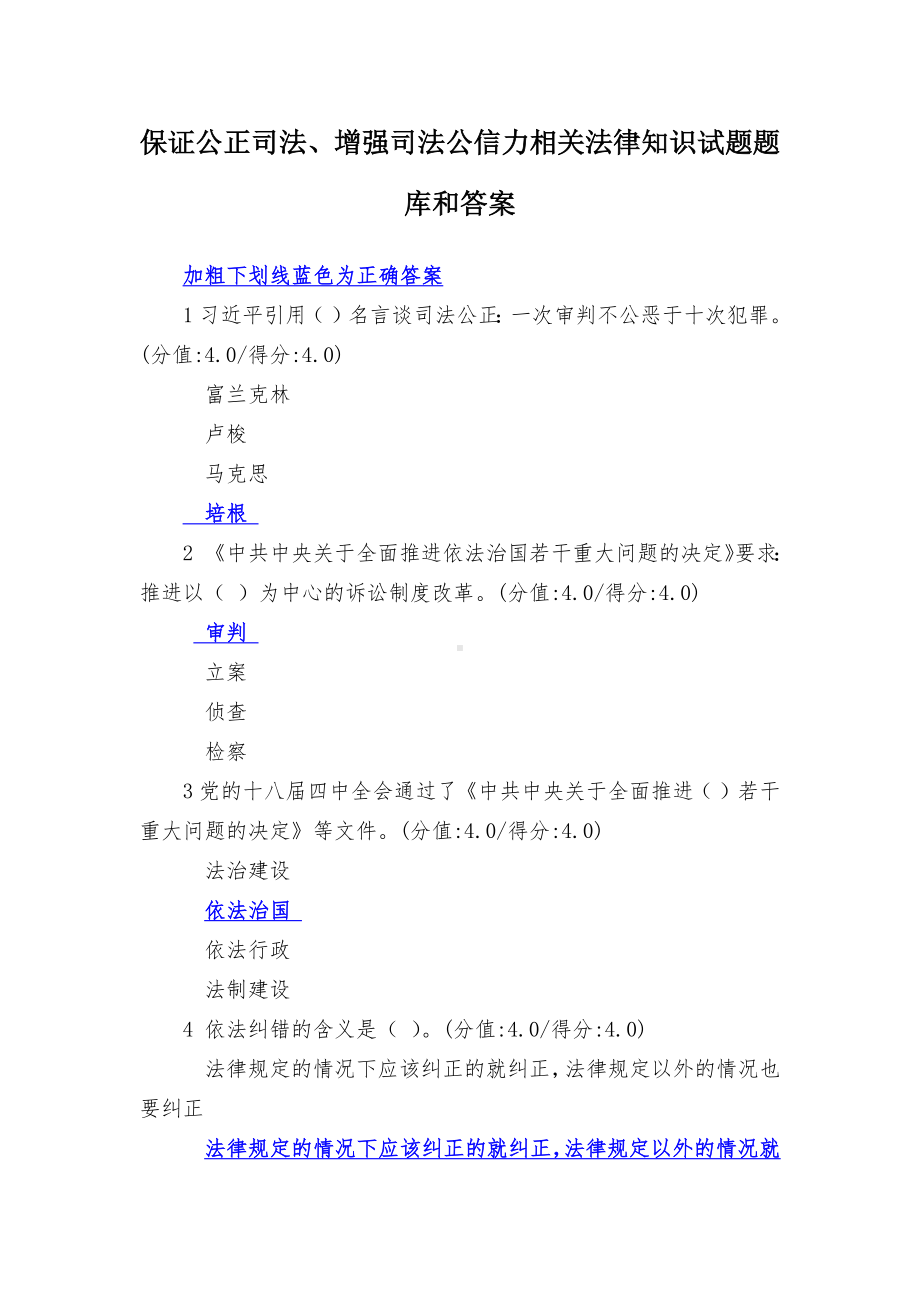 保证公正司法、增强司法公信力相关法律知识试题题库和答案

加粗下划线蓝色为正确答案

1 习近平引用（ ）名言谈司法公正：一次审判不公恶于十次犯罪。(分值:4.0/得分:4.0)

富兰克林

卢梭

马克思

培根

2 《中共中央关于全面推进依法治国若干重大问题的决定》要求：推进以（ ）为中心的诉讼制度改革。(分值:4.0/得分:4.0)

审判

立案

侦查

检察

3 党的十八届四中全会通过了《中共中央关于全面推进（ ）若干重大问题的决定》等文件。(分值:4.0/得分:4.0)

法治建设

依法治国

依法行政

法制建设

4 依法纠错的含义是（ ）。(分值:4.0/得分:4.0)

法律规定的情况下应该纠正的就纠正，法律规定以外的情况也要纠正

法律规定的情况下应该纠正的就纠正，法律规定以外的情况就